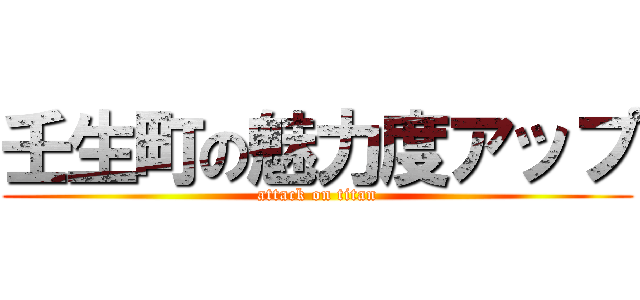 壬生町の魅力度アップ

attack on titan